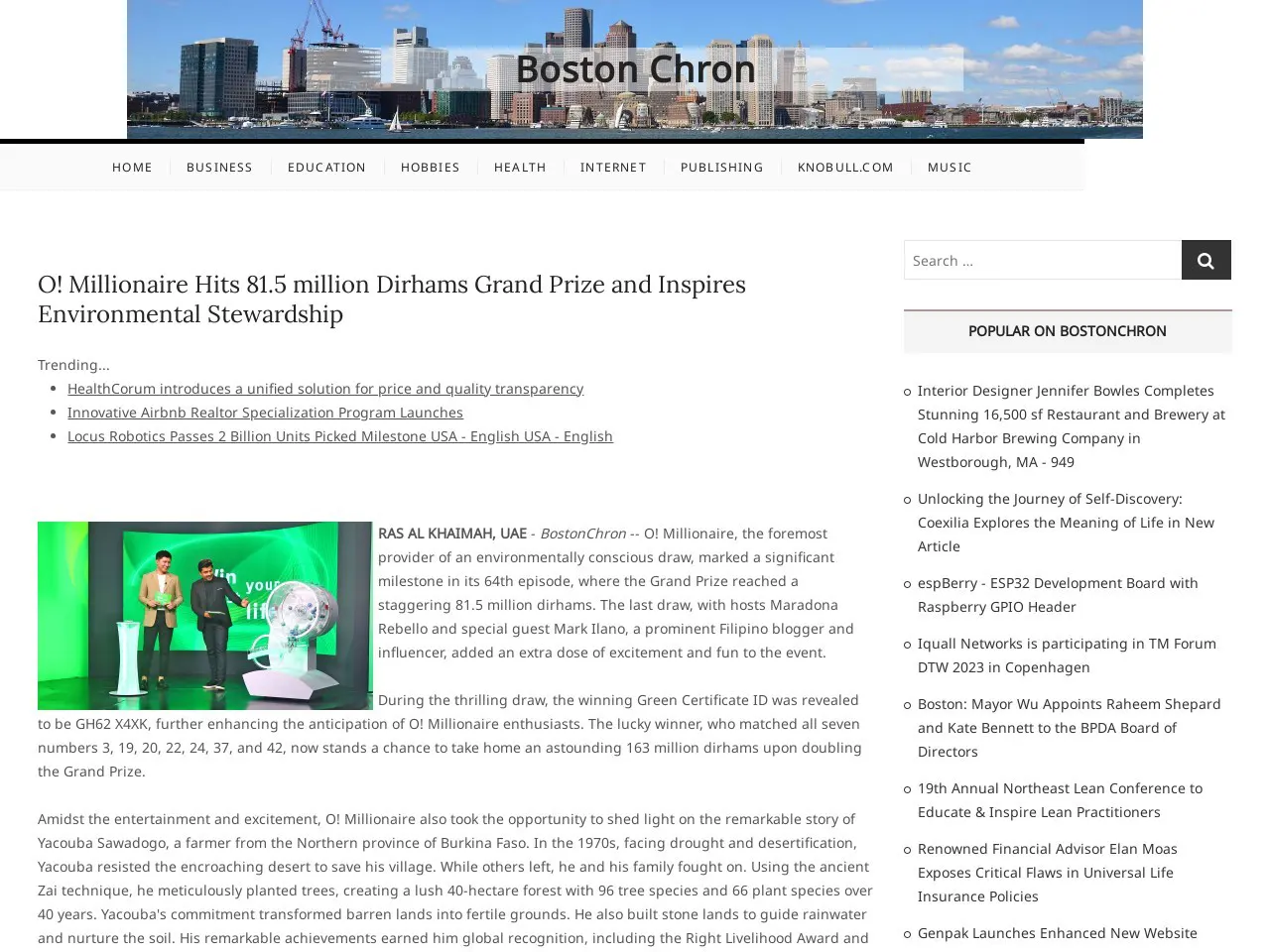 Boston Chron

HOME BUSINESS EDUCATION HOBBIES HEALTH INTERNET PUBLISHING KNOBULL.COM MUSIC

O! Millionaire Hits 81.5 million Dirhams Grand Prize and Inspires Environmental Stewardship

Trending...
• HealthCorum introduces a unified solution for price and quality transparency
• Innovative Airbnb Realtor Specialization Program Launches
• Locus Robotics Passes 2 Billion Units Picked Milestone USA - English USA - English

RAS AL KHAIMAH, UAE - BostonChron -- O! Millionaire, the foremost provider of an environmentally conscious draw, marked a significant milestone in its 64th episode, where the Grand Prize reached a staggering 81.5 million dirhams. The last draw, with hosts Maradona Rebello and special guest Mark Ilano, a prominent Filipino blogger and influencer, added an extra dose of excitement and fun to the event.

During the thrilling draw, the winning Green Certificate ID was revealed to be GH62 X4XK, further enhancing the anticipation of O! Millionaire enthusiasts. The lucky winner, who matched all seven numbers 3, 19, 20, 22, 24, 37, and 42, now stands a chance to take home an astounding 163 million dirhams upon doubling the Grand Prize.

Amidst the entertainment and excitement, O! Millionaire also took the opportunity to shed light on the remarkable story of Yacouba Sawadogo, a farmer from the Northern province of Burkina Faso. In the 1970s, facing drought and desertification, Yacouba resisted the encroaching desert to save his village. While others left, he and his family fought on. Using the ancient Zai technique, he meticulously planted trees, creating a lush 40-hectare forest with 96 tree species and 66 plant species over 40 years. Yacouba's commitment transformed barren lands into fertile grounds. He also built stone lands to guide rainwater and nurture the soil. His remarkable achievements earned him global recognition, including the Right Livelihood Award and

Search ...

POPULAR ON BOSTONCHRON

Interior Designer Jennifer Bowles Completes Stunning 16,500 sf Restaurant and Brewery at Cold Harbor Brewing Company in Westborough, MA - 949

Unlocking the Journey of Self-Discovery: Coexilia Explores the Meaning of Life in New Article

espBerry - ESP32 Development Board with Raspberry GPIO Header

Iquall Networks is participating in TM Forum DTW 2023 in Copenhagen

Boston: Mayor Wu Appoints Raheem Shepard and Kate Bennett to the BPDA Board of Directors

19th Annual Northeast Lean Conference to Educate & Inspire Lean Practitioners

Renowned Financial Advisor Elan Moas Exposes Critical Flaws in Universal Life Insurance Policies

Genpak Launches Enhanced New Website